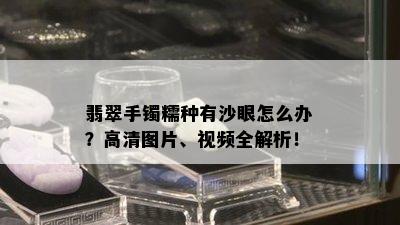 翡翠手镯糯种有沙眼怎么办？高清图片、视频全解析！